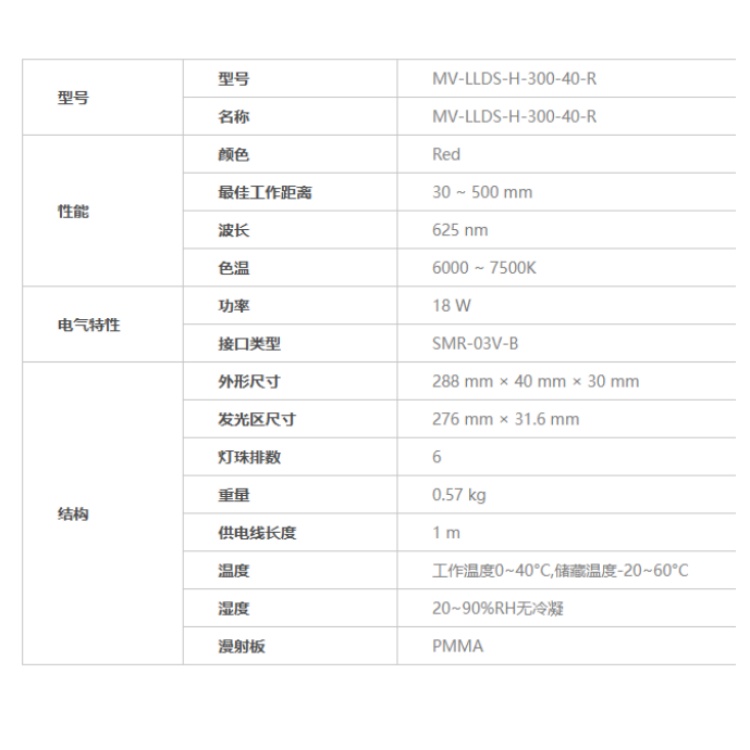 | 型号 | 型号 | MV-LLDS-H-300-40-R |
|---|---|---|
| | 名称 | MV-LLDS-H-300-40-R |
| 性能 | 颜色 | Red |
| | 最佳工作距离 | 30 ~ 500 mm |
| | 波长 | 625 nm |
| | 色温 | 6000 ~ 7500K |
| 电气特性 | 功率 | 18 W |
| | 接口类型 | SMR-03V-B |
| 结构 | 外形尺寸 | 288 mm × 40 mm × 30 mm |
| | 发光区尺寸 | 276 mm × 31.6 mm |
| | 灯珠排数 | 6 |
| | 重量 | 0.57 kg |
| | 供电线长度 | 1 m |
| | 温度 | 工作温度0~40°C,储藏温度-20~60°C |
| | 湿度 | 20~90%RH无冷凝 |
| | 漫射板 | PMMA |